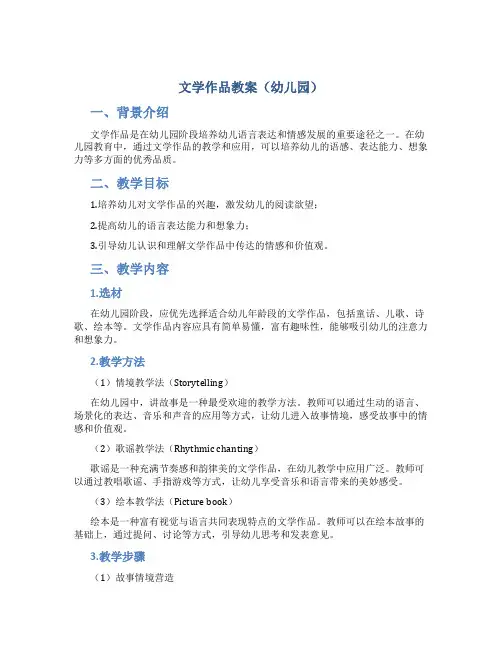 文学作品教案（幼儿园）

一、背景介绍

文学作品是在幼儿园阶段培养幼儿语言表达和情感发展的重要途径之一。在幼儿园教育中，通过文学作品的教学和应用，可以培养幼儿的语感、表达能力、想象力等多方面的优秀品质。

二、教学目标

1.培养幼儿对文学作品的兴趣，激发幼儿的阅读欲望；

2.提高幼儿的语言表达能力和想象力；

3.引导幼儿认识和理解文学作品中传达的情感和价值观。

三、教学内容

1.选材

在幼儿园阶段，应优先选择适合幼儿年龄段的文学作品，包括童话、儿歌、诗歌、绘本等。文学作品内容应具有简单易懂，富有趣味性，能够吸引幼儿的注意力和想象力。

2.教学方法

（1）情境教学法（Storytelling）

在幼儿园中，讲故事是一种最受欢迎的教学方法。教师可以通过生动的语言、场景化的表达、音乐和声音的应用等方式，让幼儿进入故事情境，感受故事中的情感和价值观。

（2）歌谣教学法（Rhythmic chanting）

歌谣是一种充满节奏感和韵律美的文学作品，在幼儿教学中应用广泛。教师可以通过教唱歌谣、手指游戏等方式，让幼儿享受音乐和语言带来的美妙感受。

（3）绘本教学法（Picture book）

绘本是一种富有视觉与语言共同表现特点的文学作品。教师可以在绘本故事的基础上，通过提问、讨论等方式，引导幼儿思考和发表意见。

3.教学步骤

（1）故事情境营造